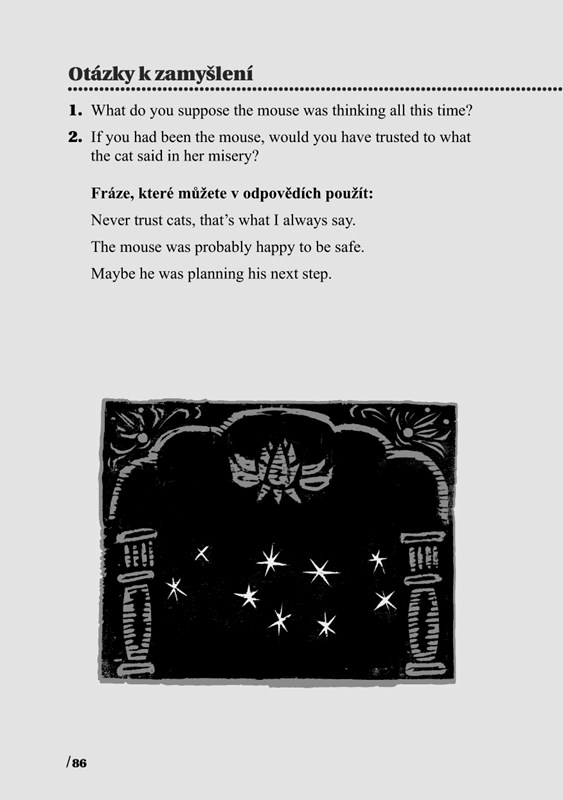 Otázky k zamyšlení

1. What do you suppose the mouse was thinking all this time?

2. If you had been the mouse, would you have trusted to what the cat said in her misery?

Fráze, které můžete v odpovědích použít:

Never trust cats, that's what I always say.

The mouse was probably happy to be safe.

Maybe he was planning his next step.

/86